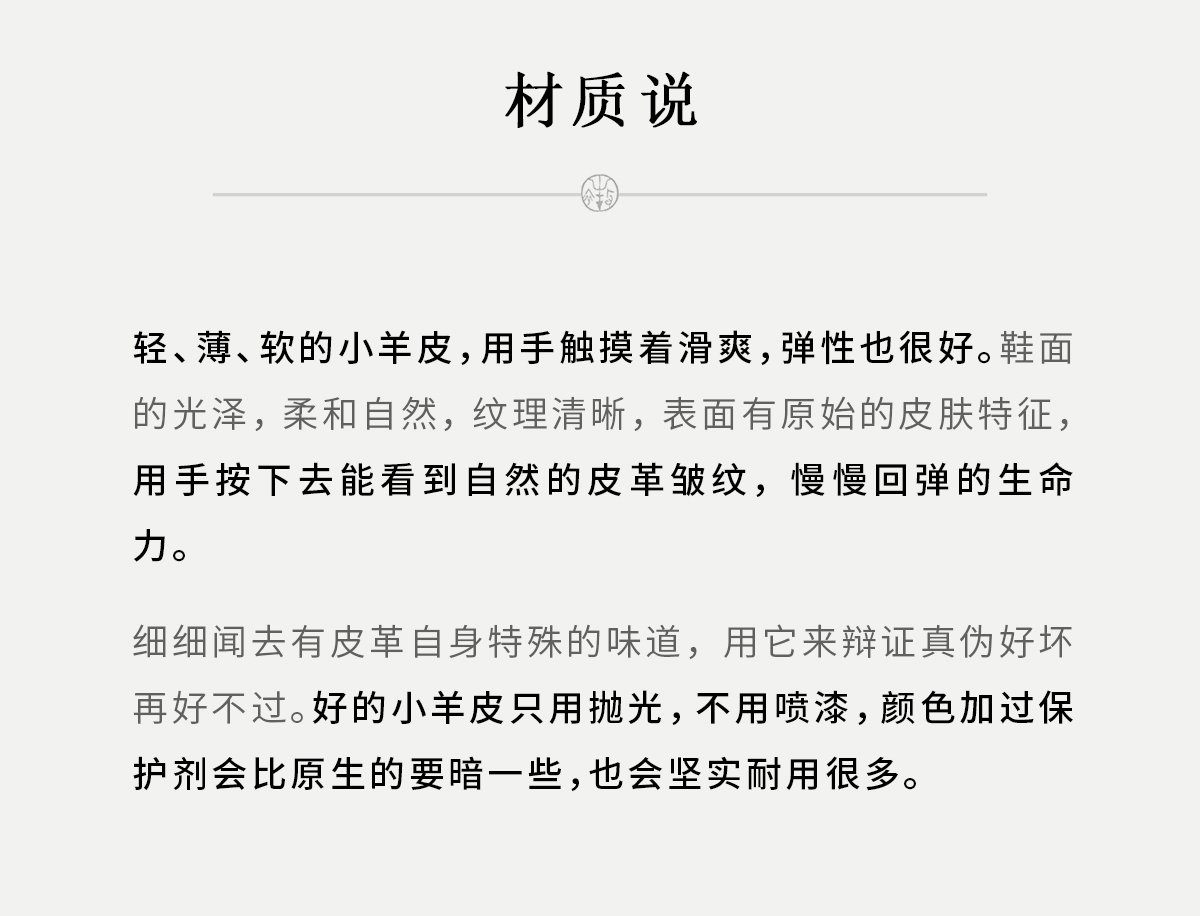 材质说

轻、薄、软的小羊皮，用手触摸着滑爽，弹性也很好。鞋面的光泽，柔和自然，纹理清晰，表面有原始的皮肤特征，用手按下去能看到自然的皮革皱纹，慢慢回弹的生命力。

细细闻去有皮革自身特殊的味道，用它来辩证真伪好坏再好不过。好的小羊皮只用抛光，不用喷漆，颜色加过保护剂会比原生的要暗一些，也会坚实耐用很多。